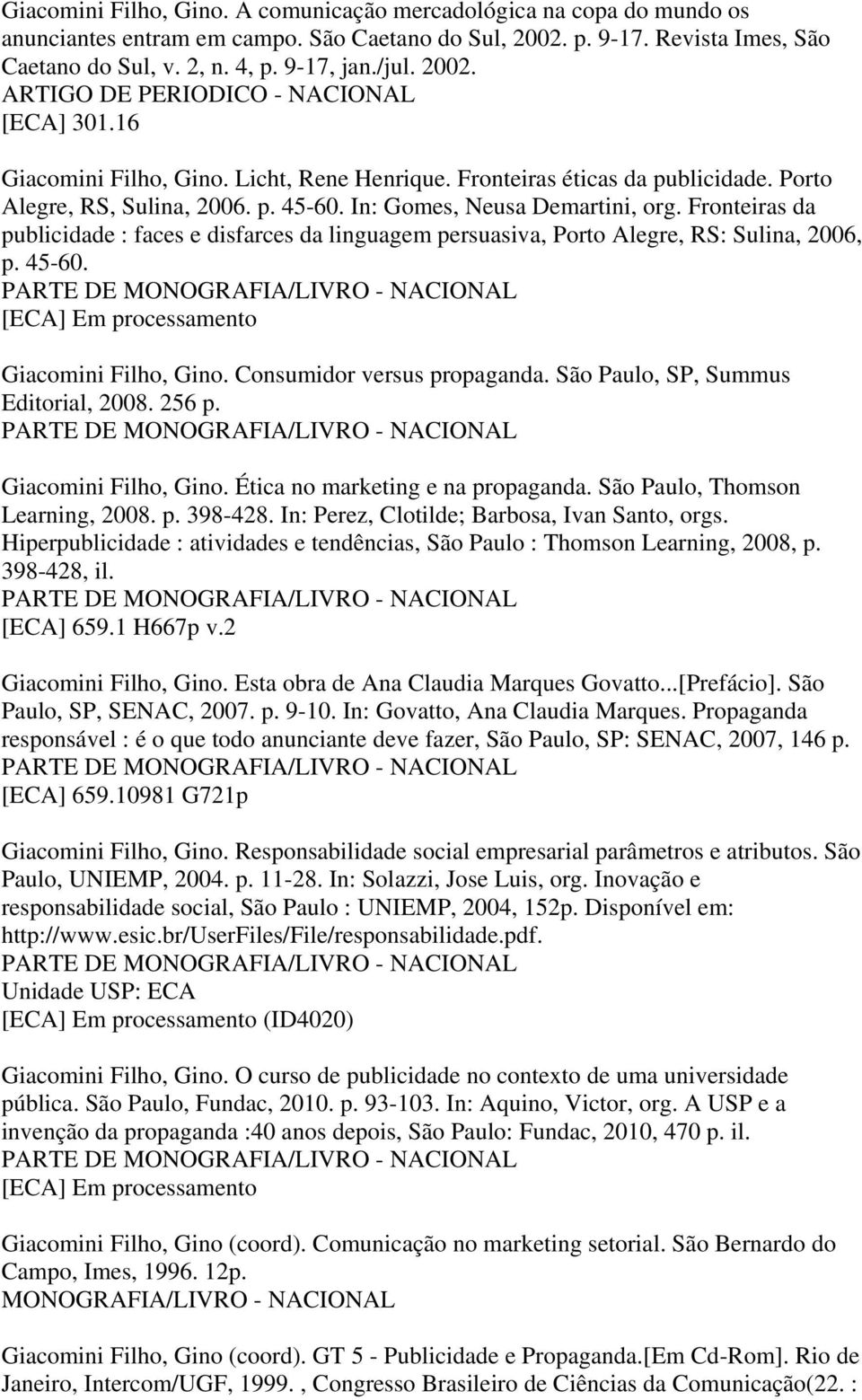 Giacomini Filho, Gino. A comunicação mercadológica na copa do mundo os anunciantes entram em campo. São Caetano do Sul, 2002. p. 9-17. Revista Imes, São Caetano do Sul, v. 2, n. 4, p. 9-17, jan./jul. 2002.
ARTIGO DE PERIODICO - NACIONAL
[ECA] 301.16

Giacomini Filho, Gino. Licht, Rene Henrique. Fronteiras éticas da publicidade. Porto Alegre, RS, Sulina, 2006. p. 45-60. In: Gomes, Neusa Demartini, org. Fronteiras da publicidade : faces e disfarces da linguagem persuasiva, Porto Alegre, RS: Sulina, 2006, p. 45-60.
PARTE DE MONOGRAFIA/LIVRO - NACIONAL
[ECA] Em processamento

Giacomini Filho, Gino. Consumidor versus propaganda. São Paulo, SP, Summus Editorial, 2008. 256 p.
PARTE DE MONOGRAFIA/LIVRO - NACIONAL

Giacomini Filho, Gino. Ética no marketing e na propaganda. São Paulo, Thomson Learning, 2008. p. 398-428. In: Perez, Clotilde; Barbosa, Ivan Santo, orgs. Hiperpublicidade : atividades e tendências, São Paulo : Thomson Learning, 2008, p. 398-428, il.
PARTE DE MONOGRAFIA/LIVRO - NACIONAL
[ECA] 659.1 H667p v.2

Giacomini Filho, Gino. Esta obra de Ana Claudia Marques Govatto...[Prefácio]. São Paulo, SP, SENAC, 2007. p. 9-10. In: Govatto, Ana Claudia Marques. Propaganda responsável : é o que todo anunciante deve fazer, São Paulo, SP: SENAC, 2007, 146 p.
PARTE DE MONOGRAFIA/LIVRO - NACIONAL
[ECA] 659.10981 G721p

Giacomini Filho, Gino. Responsabilidade social empresarial parâmetros e atributos. São Paulo, UNIEMP, 2004. p. 11-28. In: Solazzi, Jose Luis, org. Inovação e responsabilidade social, São Paulo : UNIEMP, 2004, 152p. Disponível em: http://www.esic.br/UserFiles/File/responsabilidade.pdf.
PARTE DE MONOGRAFIA/LIVRO - NACIONAL
Unidade USP: ECA
[ECA] Em processamento (ID4020)

Giacomini Filho, Gino. O curso de publicidade no contexto de uma universidade pública. São Paulo, Fundac, 2010. p. 93-103. In: Aquino, Victor, org. A USP e a invenção da propaganda :40 anos depois, São Paulo: Fundac, 2010, 470 p. il.
PARTE DE MONOGRAFIA/LIVRO - NACIONAL
[ECA] Em processamento

Giacomini Filho, Gino (coord). Comunicação no marketing setorial. São Bernardo do Campo, Imes, 1996. 12p.
MONOGRAFIA/LIVRO - NACIONAL

Giacomini Filho, Gino (coord). GT 5 - Publicidade e Propaganda.[Em Cd-Rom]. Rio de Janeiro, Intercom/UGF, 1999. , Congresso Brasileiro de Ciências da Comunicação(22. :